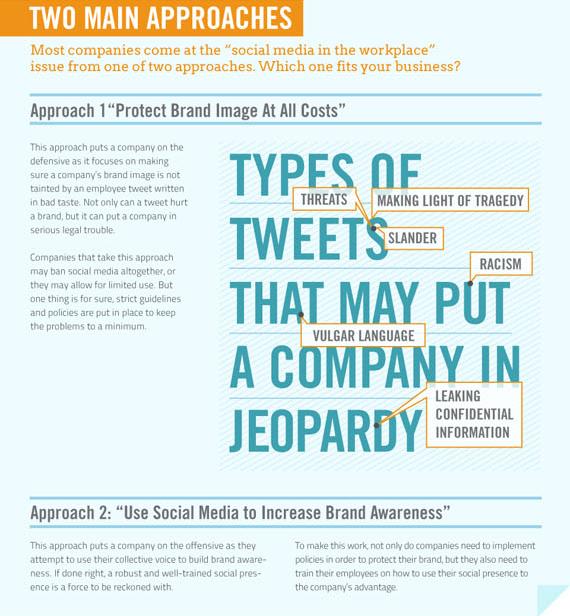 TWO MAIN APPROACHES

Most companies come at the "social media in the workplace" issue from one of two approaches. Which one fits your business?

Approach 1"Protect Brand Image At All Costs"

This approach puts a company on the defensive as it focuses on making sure a company's brand image is not tainted by an employee tweet written in bad taste. Not only can a tweet hurt a brand, but it can put a company in serious legal trouble.

Companies that take this approach may ban social media altogether, or they may allow for limited use. But one thing is for sure, strict guidelines and policies are put in place to keep the problems to a minimum.

TYPES OF TWEETS THAT MAY PUT A COMPANY IN JEOPARDY

THREATS

MAKING LIGHT OF TRAGEDY

SLANDER

RACISM

VULGAR LANGUAGE

LEAKING CONFIDENTIAL INFORMATION

Approach 2: "Use Social Media to Increase Brand Awareness"

This approach puts a company on the offensive as they attempt to use their collective voice to build brand awareness. If done right, a robust and well-trained social presence is a force to be reckoned with.

To make this work, not only do companies need to implement policies in order to protect their brand, but they also need to train their employees on how to use their social presence to the company's advantage.